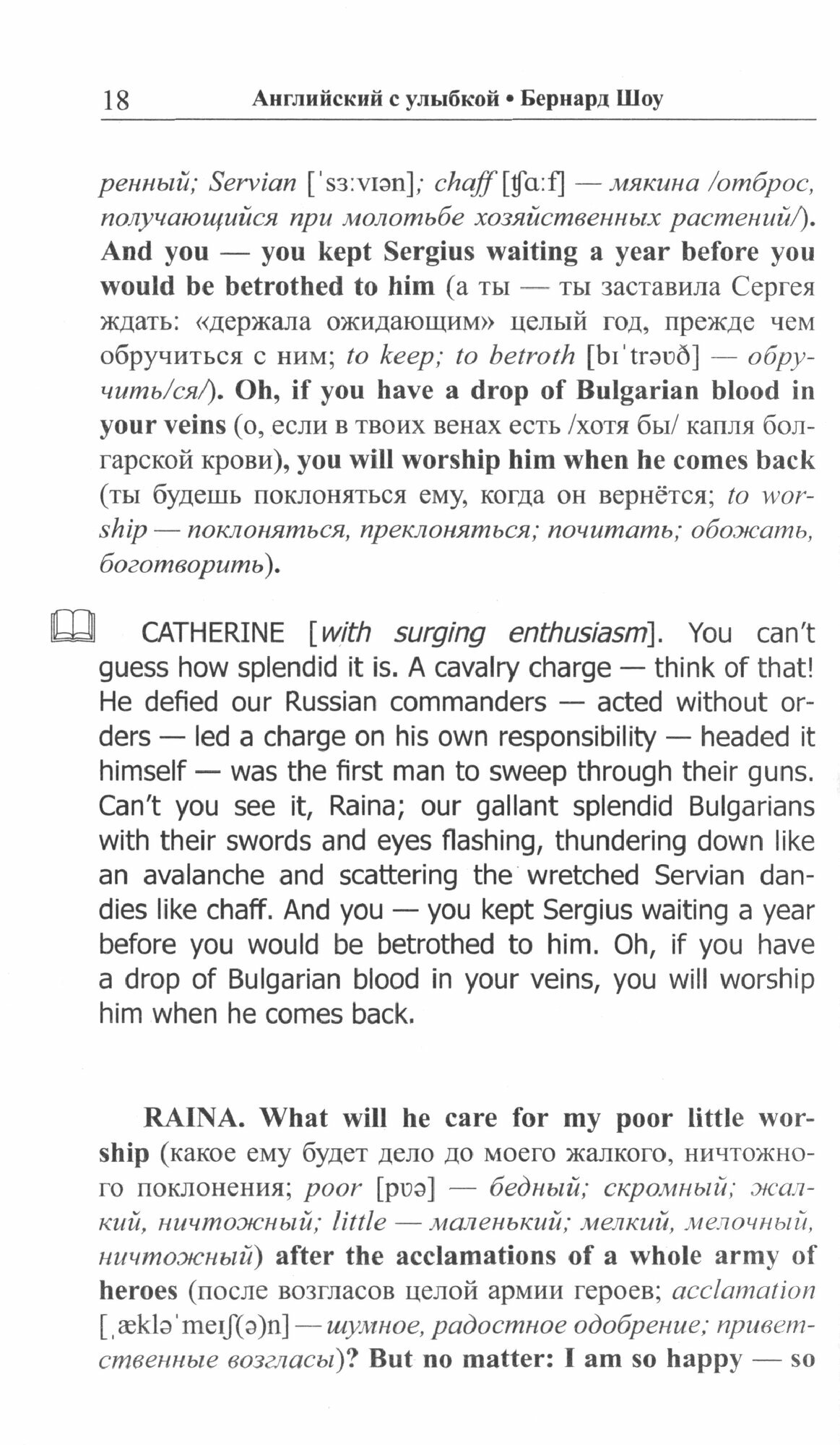 18 Английский с улыбкой • Бернард Шоу

ренный; Servian [ˈsɜːvɪən]; chaff [ʧɑːf] — мякина /отброс, получающийся при молотьбе хозяйственных растений/). And you — you kept Sergius waiting a year before you would be betrothed to him (а ты — ты заставила Сергея ждать: «держала ожидающим» целый год, прежде чем обручиться с ним; to keep; to betroth [bɪˈtrəʊð] — обручить/ся/). Oh, if you have a drop of Bulgarian blood in your veins (о, если в твоих венах есть /хотя бы/ капля болгарской крови), you will worship him when he comes back (ты будешь поклоняться ему, когда он вернётся; to worship — поклоняться, преклоняться; почитать; обожать, боготворить).

CATHERINE [with surging enthusiasm]. You can't guess how splendid it is. A cavalry charge — think of that! He defied our Russian commanders — acted without orders — led a charge on his own responsibility — headed it himself — was the first man to sweep through their guns. Can't you see it, Raina; our gallant splendid Bulgarians with their swords and eyes flashing, thundering down like an avalanche and scattering the wretched Servian dandies like chaff. And you — you kept Sergius waiting a year before you would be betrothed to him. Oh, if you have a drop of Bulgarian blood in your veins, you will worship him when he comes back.

RAINA. What will he care for my poor little worship (какое ему будет дело до моего жалкого, ничтожного поклонения; poor [pʊə] — бедный; скромный; жалкий, ничтожный; little — маленький; мелкий, мелочный, ничтожный) after the acclamations of a whole army of heroes (после возгласов целой армии героев; acclamation [ˌækləˈmeɪʃ(ə)n] — шумное, радостное одобрение; приветственные возгласы)? But no matter: I am so happy — so